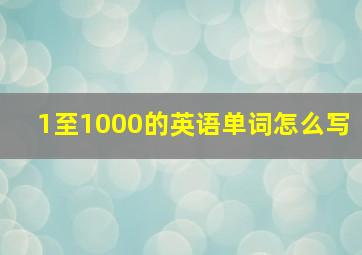 1至1000的英语单词怎么写